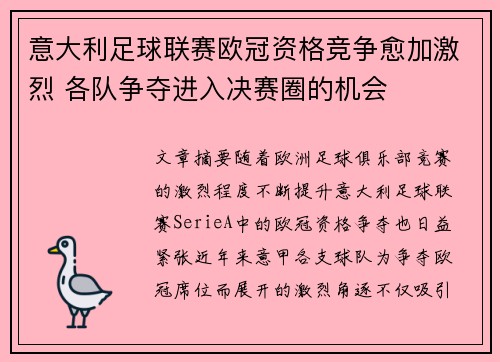 意大利足球联赛欧冠资格竞争愈加激烈 各队争夺进入决赛圈的机会

文章摘要随着欧洲足球俱乐部竞赛的激烈程度不断提升意大利足球联赛SerieA中的欧冠资格争夺也日益紧张近年来意甲各支球队为争夺欧冠席位而展开的激烈角逐不仅吸引